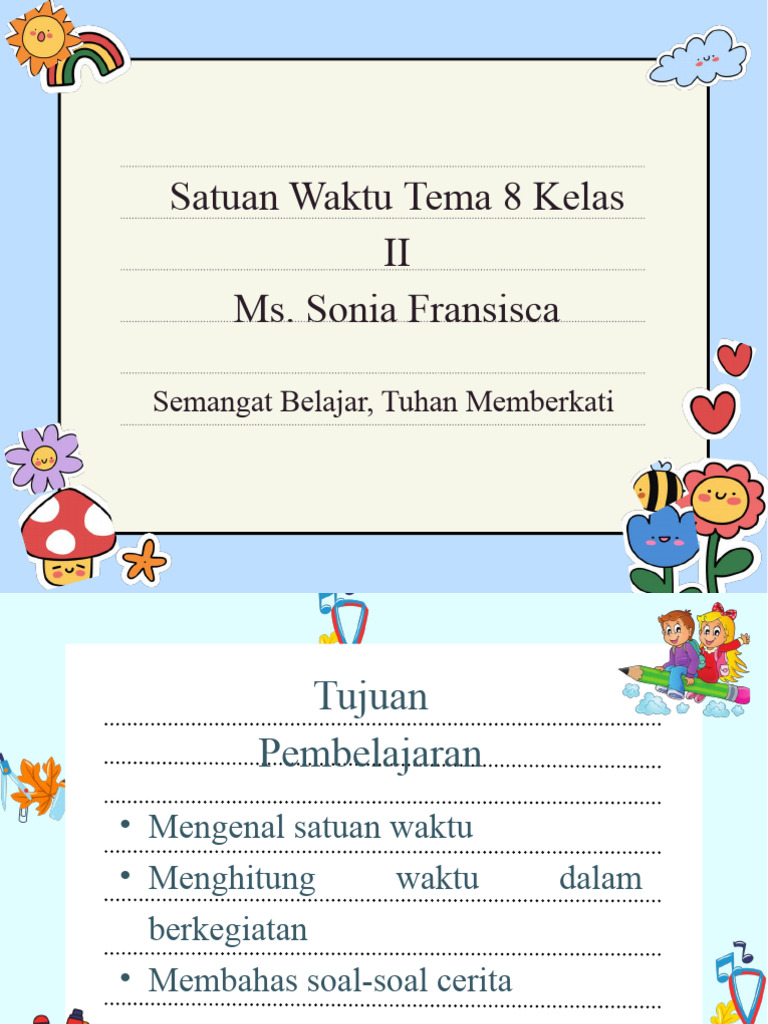 Satuan Waktu Tema 8 Kelas II
Ms. Sonia Fransisca

Semangat Belajar, Tuhan Memberkati

Tujuan Pembelajaran

• Mengenal satuan waktu
• Menghitung waktu dalam berkegiatan
• Membahas soal-soal cerita